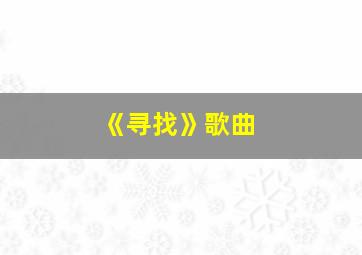 《寻找》歌曲